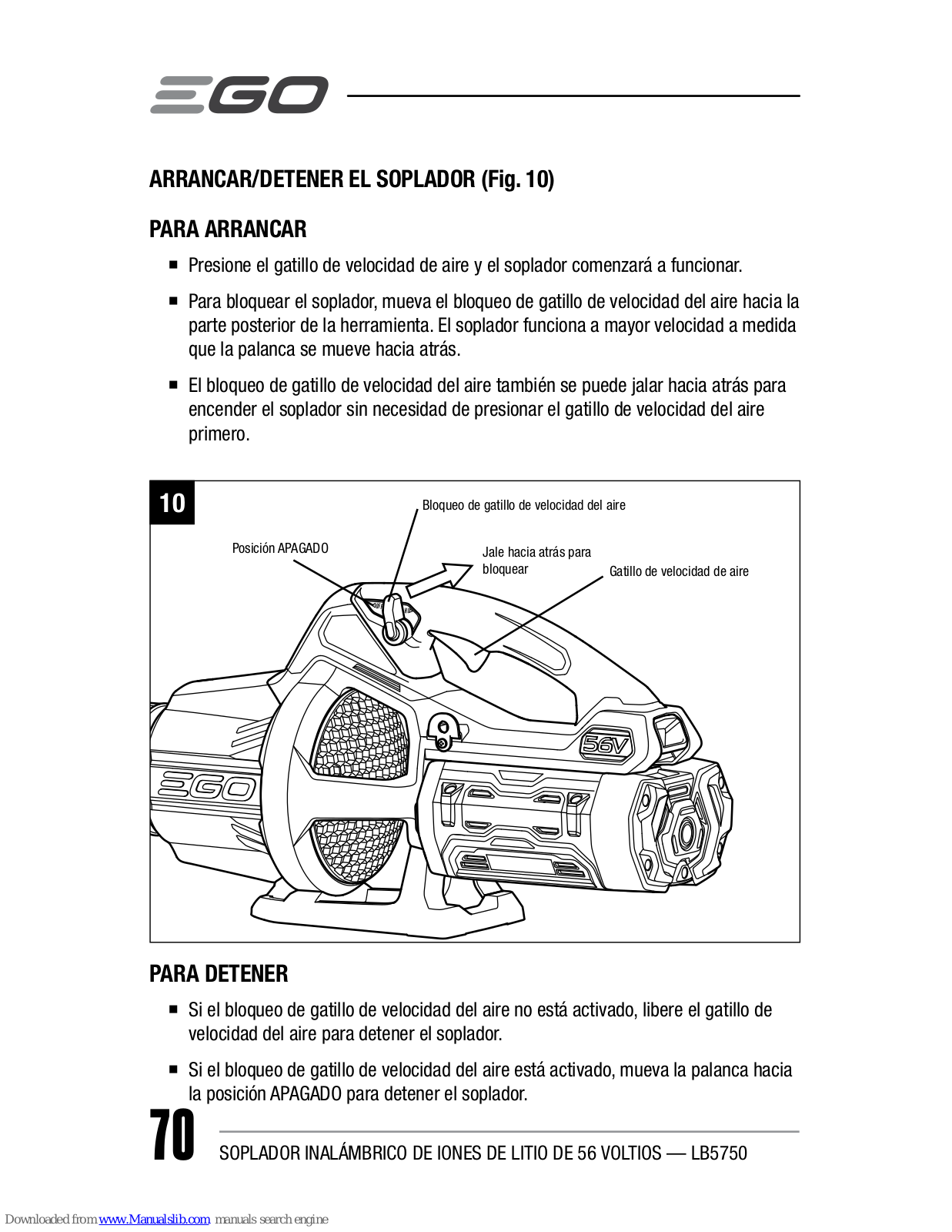 EGO

ARRANCAR/DETENER EL SOPLADOR (Fig. 10)

PARA ARRANCAR

■ Presione el gatillo de velocidad de aire y el soplador comenzará a funcionar.

■ Para bloquear el soplador, mueva el bloqueo de gatillo de velocidad del aire hacia la parte posterior de la herramienta. El soplador funciona a mayor velocidad a medida que la palanca se mueve hacia atrás.

■ El bloqueo de gatillo de velocidad del aire también se puede jalar hacia atrás para encender el soplador sin necesidad de presionar el gatillo de velocidad del aire primero.

10

Bloqueo de gatillo de velocidad del aire

Posición APAGADO

Jale hacia atrás para bloquear

Gatillo de velocidad de aire

56V

EGO

PARA DETENER

■ Si el bloqueo de gatillo de velocidad del aire no está activado, libere el gatillo de velocidad del aire para detener el soplador.

■ Si el bloqueo de gatillo de velocidad del aire está activado, mueva la palanca hacia la posición APAGADO para detener el soplador.

70

SOPLADOR INALÁMBRICO DE IONES DE LITIO DE 56 VOLTIOS — LB5750

Downloaded from www.Manualslib.com manuals search engine